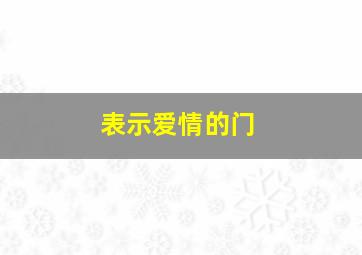 表示爱情的门